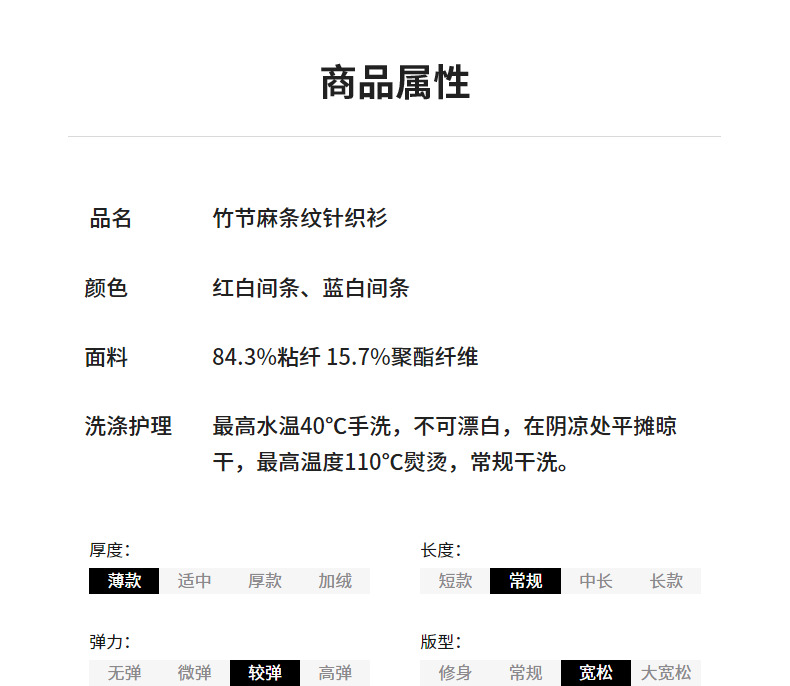 商品属性

品名 竹节麻条纹针织衫

颜色 红白间条、蓝白间条

面料 84.3%粘纤 15.7%聚酯纤维

洗涤护理 最高水温40°C手洗，不可漂白，在阴凉处平摊晾干，最高温度110°C熨烫，常规干洗。

厚度：
薄款 适中 厚款 加绒

弹力：
无弹 微弹 较弹 高弹

长度：
短款 常规 中长 长款

版型：
修身 常规 宽松 大宽松